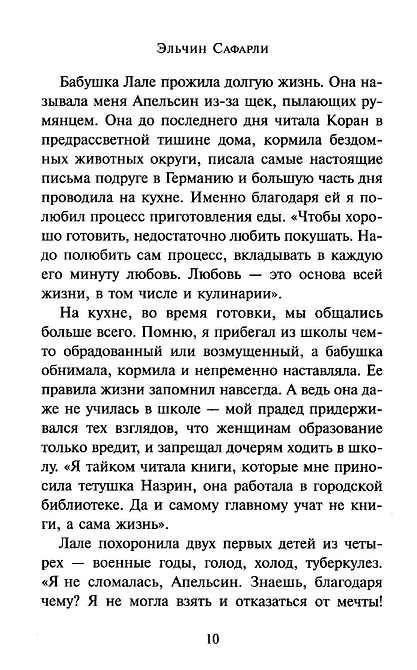 Эльчин Сафарли

Бабушка Лале прожила долгую жизнь. Она называла меня Апельсин из-за щек, пылающих румянцем. Она до последнего дня читала Коран в предрассветной тишине дома, кормила бездомных животных округи, писала самые настоящие письма подруге в Германию и большую часть дня проводила на кухне. Именно благодаря ей я полюбил процесс приготовления еды. «Чтобы хорошо готовить, недостаточно любить покушать. Надо полюбить сам процесс, вкладывать в каждую его минуту любовь. Любовь — это основа всей жизни, в том числе и кулинарии».

На кухне, во время готовки, мы общались больше всего. Помню, я прибегал из школы чем-то обрадованный или возмущенный, а бабушка обнимала, кормила и непременно наставляла. Ее правила жизни запомнил навсегда. А ведь она даже не училась в школе — мой прадед придерживался тех взглядов, что женщинам образование только вредит, и запрещал дочерям ходить в школу. «Я тайком читала книги, которые мне приносила тетушка Назрин, она работала в городской библиотеке. Да и самому главному учат не книги, а сама жизнь».

Лале похоронила двух первых детей из четырех — военные годы, голод, холод, туберкулез. «Я не сломалась, Апельсин. Знаешь, благодаря чему? Я не могла взять и отказаться от мечты!

10